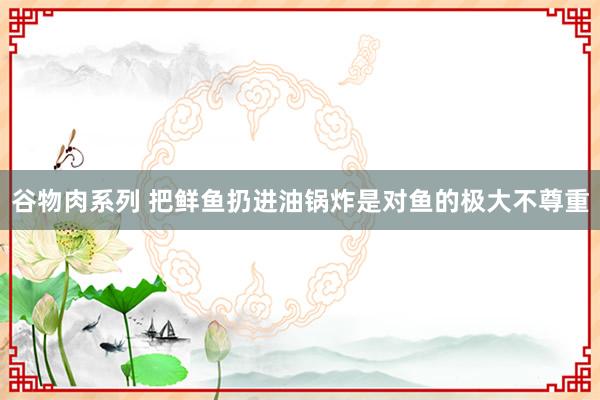 谷物肉系列 把鲜鱼扔进油锅炸是对鱼的极大不尊重